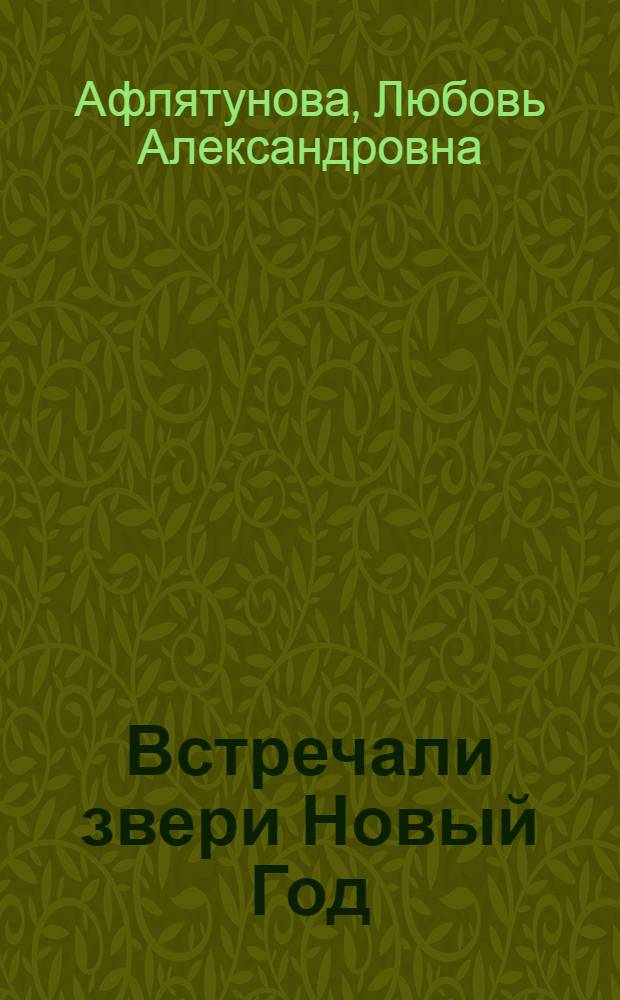 Афлятунова, Любовь Александровна

Встречали звери Новый Год